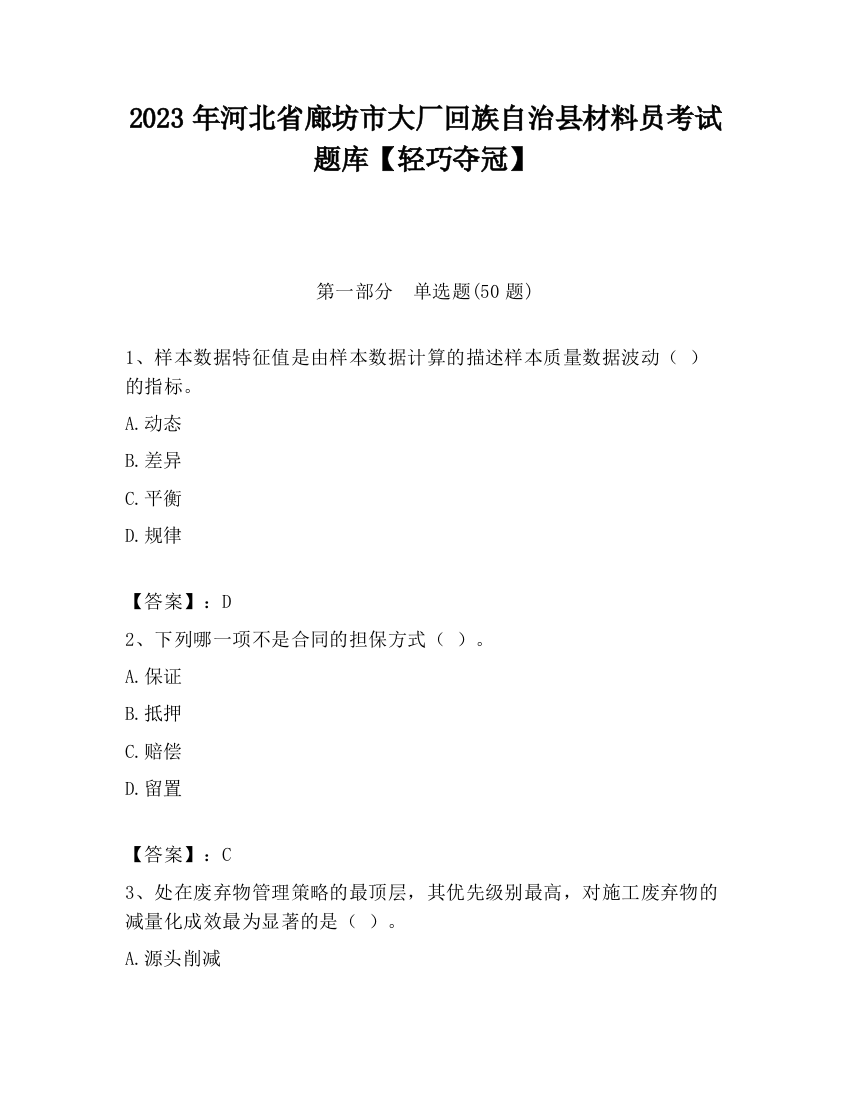 2023 年河北省廊坊市大厂回族自治县材料员考试题库【轻巧夺冠】

第一部分　单选题(50 题)

1、样本数据特征值是由样本数据计算的描述样本质量数据波动（ ）的指标。

A.动态

B.差异

C.平衡

D.规律

【答案】：D

2、下列哪一项不是合同的担保方式（ ）。

A.保证

B.抵押

C.赔偿

D.留置

【答案】：C

3、处在废弃物管理策略的最顶层，其优先级别最高，对施工废弃物的减量化成效最为显著的是（ ）。

A.源头削减